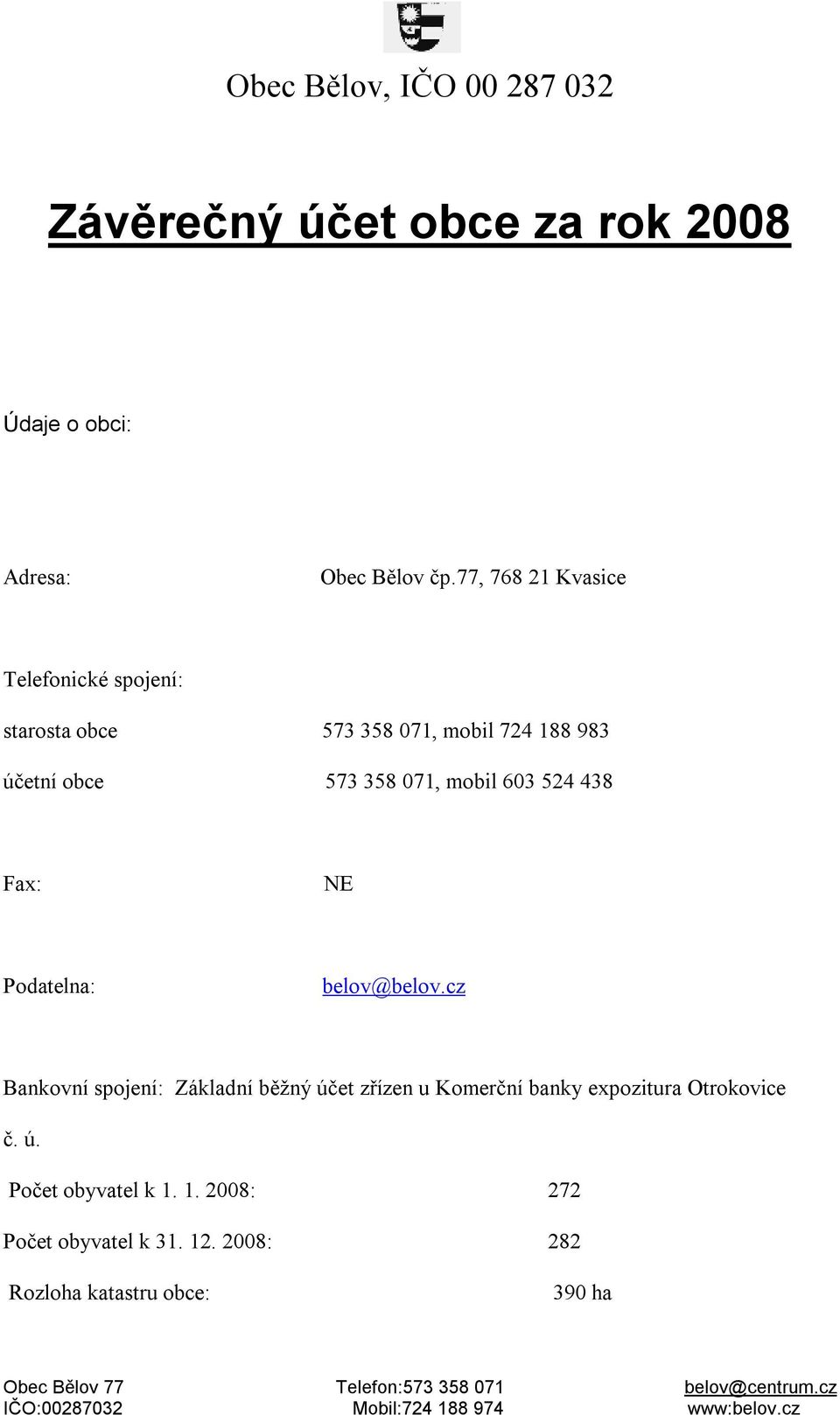 Obec Bělov, IČO 00 287 032

Závěrečný účet obce za rok 2008

Údaje o obci:

Adresa: Obec Bělov čp.77, 768 21 Kvasice

Telefonické spojení:

starosta obce 573 358 071, mobil 724 188 983

účetní obce 573 358 071, mobil 603 524 438

Fax: NE

Podatelna: belov@belov.cz

Bankovní spojení: Základní běžný účet zřízen u Komerční banky expozitura Otrokovice

č. ú.

Počet obyvatel k 1. 1. 2008: 272

Počet obyvatel k 31. 12. 2008: 282

Rozloha katastru obce: 390 ha

Obec Bělov 77
IČO:00287032

Telefon:573 358 071
Mobil:724 188 974

belov@centrum.cz
www:belov.cz